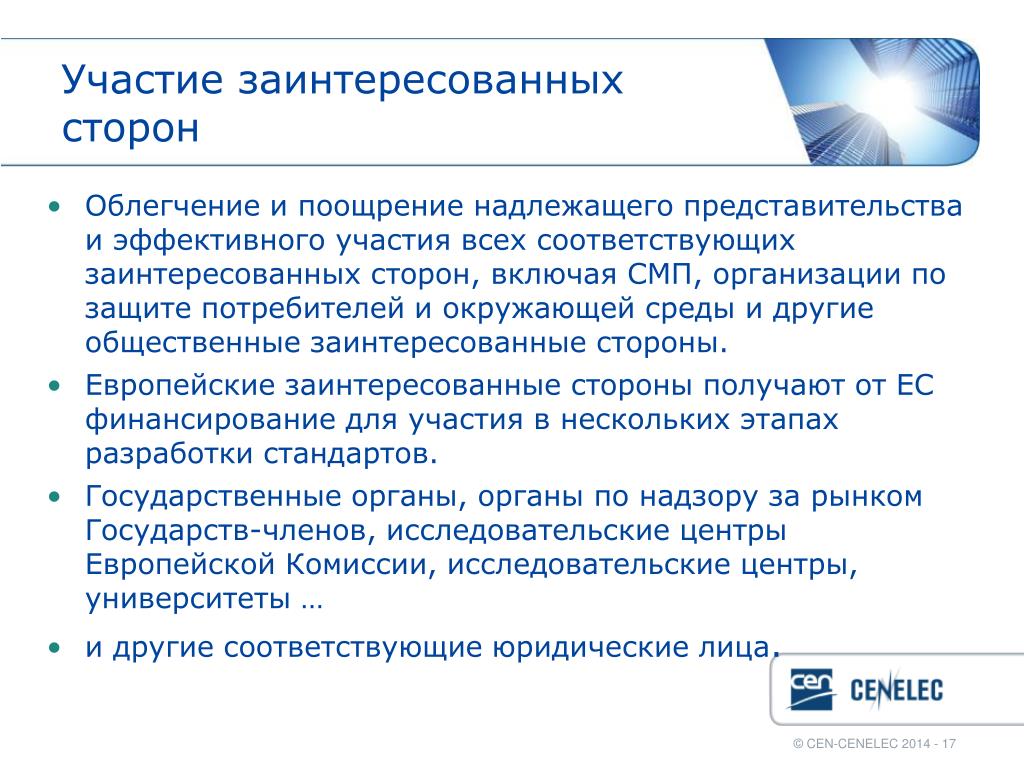 Участие заинтересованных сторон

• Облегчение и поощрение надлежащего представительства и эффективного участия всех соответствующих заинтересованных сторон, включая СМП, организации по защите потребителей и окружающей среды и другие общественные заинтересованные стороны.
• Европейские заинтересованные стороны получают от ЕС финансирование для участия в нескольких этапах разработки стандартов.
• Государственные органы, органы по надзору за рынком Государств-членов, исследовательские центры Европейской Комиссии, исследовательские центры, университеты …
• и другие соответствующие юридические лица.

cen CENELEC

© CEN-CENELEC 2014 - 17